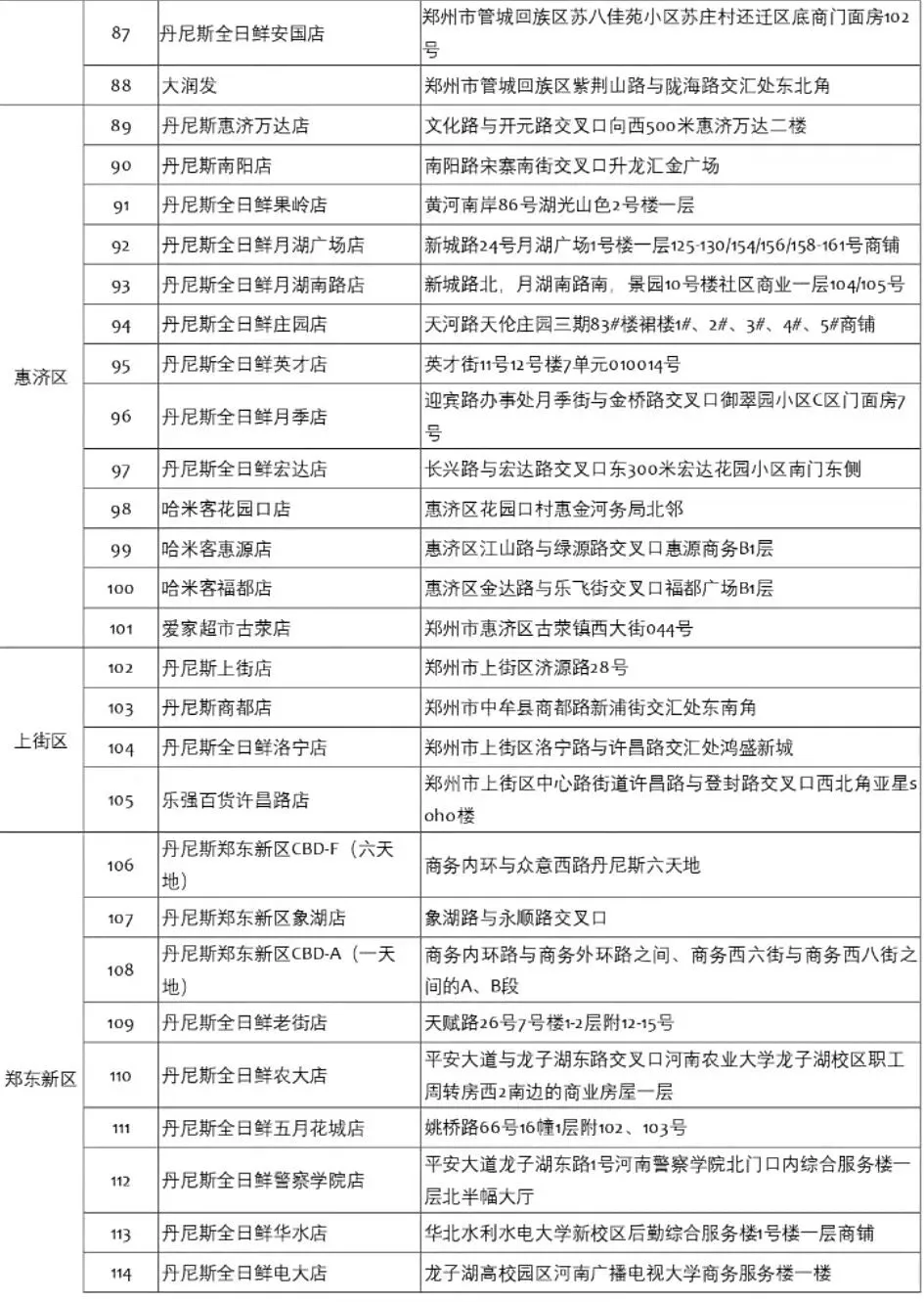 |  | 87 | 丹尼斯全日鲜安国店 | 郑州市管城回族区苏八佳苑小区苏庄村还迁区底商门面房102号 |
|---|---|---|---|
|  | 88 | 大润发 | 郑州市管城回族区紫荆山路与陇海路交汇处东北角 |
| 惠济区 | 89 | 丹尼斯惠济万达店 | 文化路与开元路交叉口向西500米惠济万达二楼 |
|  | 90 | 丹尼斯南阳店 | 南阳路宋寨南街交叉口升龙汇金广场 |
|  | 91 | 丹尼斯全日鲜果岭店 | 黄河南岸86号湖光山色2号楼一层 |
|  | 92 | 丹尼斯全日鲜月湖广场店 | 新城路24号月湖广场1号楼一层125-130/154/156/158-161号商铺 |
|  | 93 | 丹尼斯全日鲜月湖南路店 | 新城路北，月湖南路南，景园10号楼社区商业一层104/105号 |
|  | 94 | 丹尼斯全日鲜庄园店 | 天河路天伦庄园三期83#楼裙楼1#、2#、3#、4#、5#商铺 |
|  | 95 | 丹尼斯全日鲜英才店 | 英才街11号12号楼7单元010014号 |
|  | 96 | 丹尼斯全日鲜月季店 | 迎宾路办事处月季街与金桥路交叉口御翠园小区C区门面房7号 |
|  | 97 | 丹尼斯全日鲜宏达店 | 长兴路与宏达路交叉口东300米宏达花园小区南门东侧 |
|  | 98 | 哈米客花园口店 | 惠济区花园口村惠金河务局北邻 |
|  | 99 | 哈米客惠源店 | 惠济区江山路与绿源路交叉口惠源商务B1层 |
|  | 100 | 哈米客福都店 | 惠济区金达路与乐飞街交叉口福都广场B1层 |
|  | 101 | 爱家超市古荥店 | 郑州市惠济区古荥镇西大街044号 |
| 上街区 | 102 | 丹尼斯上街店 | 郑州市上街区济源路28号 |
|  | 103 | 丹尼斯商都店 | 郑州市中牟县商都路新浦街交汇处东南角 |
|  | 104 | 丹尼斯全日鲜洛宁店 | 郑州市上街区洛宁路与许昌路交汇处鸿盛新城 |
|  | 105 | 乐强百货许昌路店 | 郑州市上街区中心路街道许昌路与登封路交叉口西北角亚星soho楼 |
| 郑东新区 | 106 | 丹尼斯郑东新区CBD-F（六天地） | 商务内环与众意西路丹尼斯六天地 |
|  | 107 | 丹尼斯郑东新区象湖店 | 象湖路与永顺路交叉口 |
|  | 108 | 丹尼斯郑东新区CBD-A（一天地） | 商务内环路与商务外环路之间、商务西六街与商务西八街之间的A、B段 |
|  | 109 | 丹尼斯全日鲜老街店 | 天赋路26号7号楼1-2层附12-15号 |
|  | 110 | 丹尼斯全日鲜农大店 | 平安大道与龙子湖东路交叉口河南农业大学龙子湖校区职工周转房西2南边的商业房屋一层 |
|  | 111 | 丹尼斯全日鲜五月花城店 | 姚桥路66号16幢1层附102、103号 |
|  | 112 | 丹尼斯全日鲜警察学院店 | 平安大道龙子湖东路1号河南警察学院北门口内综合服务楼一层北半幅大厅 |
|  | 113 | 丹尼斯全日鲜华水店 | 华北水利水电大学新校区后勤综合服务楼1号楼一层商铺 |
|  | 114 | 丹尼斯全日鲜电大店 | 龙子湖高校园区河南广播电视大学商务服务楼一楼 |